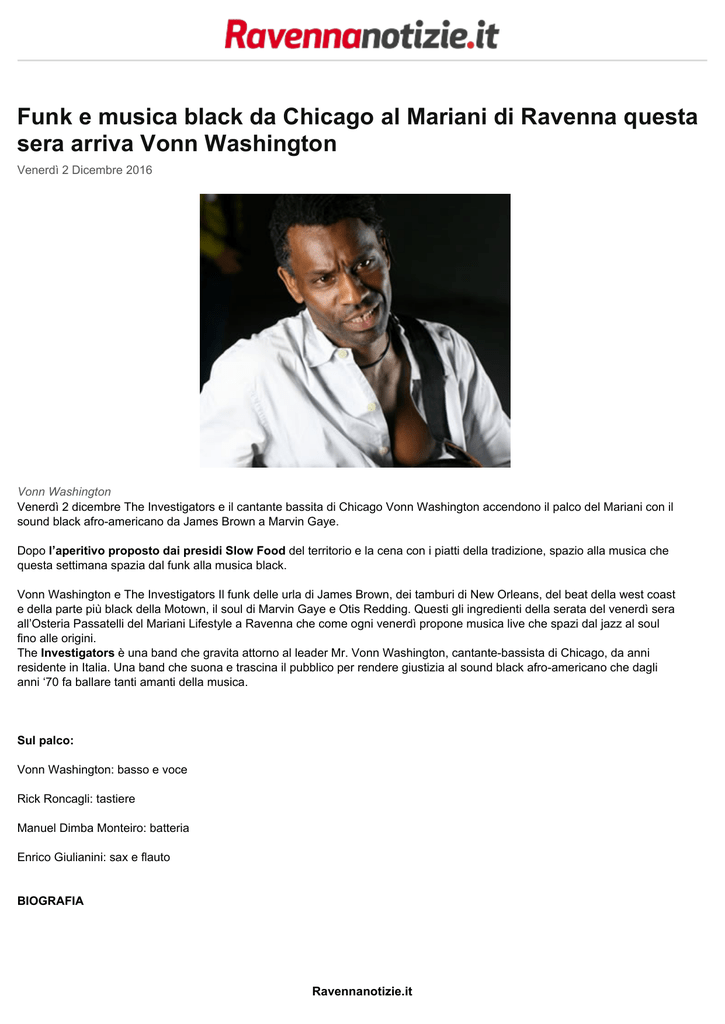 Ravennanotizie.it

Funk e musica black da Chicago al Mariani di Ravenna questa sera arriva Vonn Washington

Venerdì 2 Dicembre 2016

Vonn Washington
Venerdì 2 dicembre The Investigators e il cantante bassita di Chicago Vonn Washington accendono il palco del Mariani con il sound black afro-americano da James Brown a Marvin Gaye.

Dopo l'aperitivo proposto dai presidi Slow Food del territorio e la cena con i piatti della tradizione, spazio alla musica che questa settimana spazia dal funk alla musica black.

Vonn Washington e The Investigators Il funk delle urla di James Brown, dei tamburi di New Orleans, del beat della west coast e della parte più black della Motown, il soul di Marvin Gaye e Otis Redding. Questi gli ingredienti della serata del venerdì sera all'Osteria Passatelli del Mariani Lifestyle a Ravenna che come ogni venerdì propone musica live che spazi dal jazz al soul fino alle origini.
The Investigators è una band che gravita attorno al leader Mr. Vonn Washington, cantante-bassista di Chicago, da anni residente in Italia. Una band che suona e trascina il pubblico per rendere giustizia al sound black afro-americano che dagli anni '70 fa ballare tanti amanti della musica.

Sul palco:

Vonn Washington: basso e voce

Rick Roncagli: tastiere

Manuel Dimba Monteiro: batteria

Enrico Giulianini: sax e flauto

BIOGRAFIA

Ravennanotizie.it